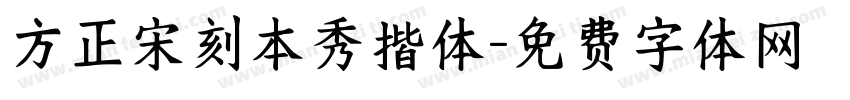 方正宋刻本秀楷体-免费字体网